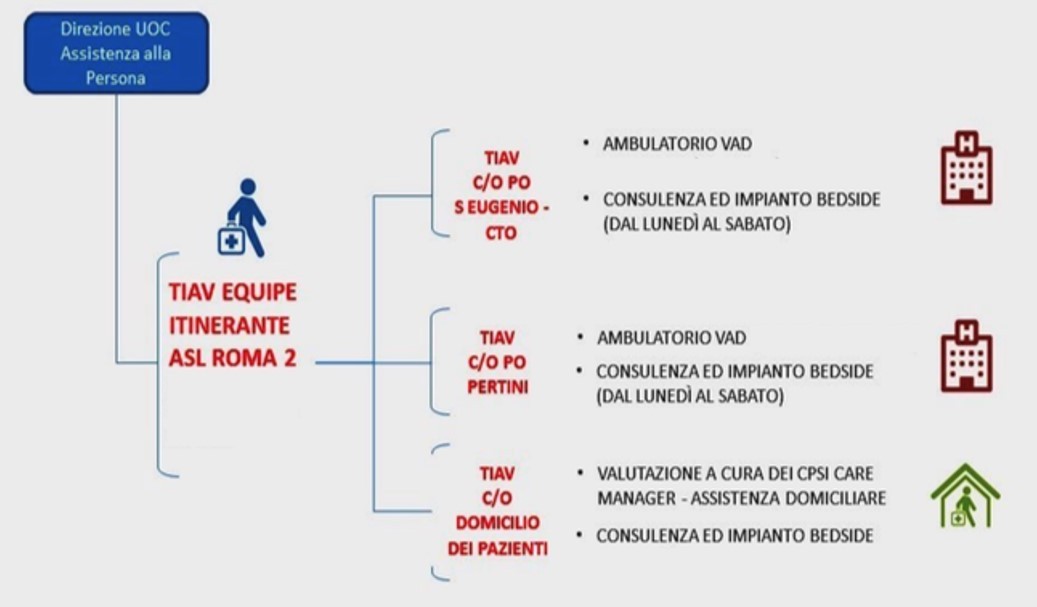 Direzione UOC Assistenza alla Persona

TIAV EQUIPE ITINERANTE ASL ROMA 2

TIAV C/O PO S EUGENIO - CTO

• AMBULATORIO VAD

• CONSULENZA ED IMPIANTO BEDSIDE (DAL LUNEDÌ AL SABATO)

TIAV C/O PO PERTINI

• AMBULATORIO VAD

• CONSULENZA ED IMPIANTO BEDSIDE (DAL LUNEDÌ AL SABATO)

TIAV C/O DOMICILIO DEI PAZIENTI

• VALUTAZIONE A CURA DEI CPSI CARE MANAGER - ASSISTENZA DOMICILIARE

• CONSULENZA ED IMPIANTO BEDSIDE